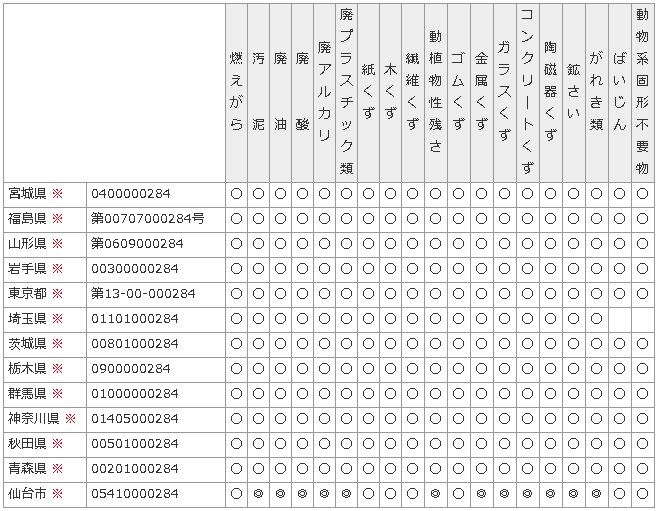 |  |  | 燃えがら | 汚泥 | 廃油 | 廃酸 | 廃アルカリ | 廃プラスチック類 | 紙くず | 木くず | 繊維くず | 動植物性残さ | ゴムくず | 金属くず | ガラスくず | コンクリートくず | 陶磁器くず | 鉱さい | がれき類 | ばいじん | 動物系固形不要物 |
|---|---|---|---|---|---|---|---|---|---|---|---|---|---|---|---|---|---|---|---|---|
| 宮城県 ※ | 0400000284 | ○ | ○ | ○ | ○ | ○ | ○ | ○ | ○ | ○ | ○ | ○ | ○ | ○ | ○ | ○ | ○ | ○ | ○ | ○ |
| 福島県 ※ | 第00707000284号 | ○ | ○ | ○ | ○ | ○ | ○ | ○ | ○ | ○ | ○ | ○ | ○ | ○ | ○ | ○ | ○ | ○ | ○ | ○ |
| 山形県 ※ | 第0609000284 | ○ | ○ | ○ | ○ | ○ | ○ | ○ | ○ | ○ | ○ | ○ | ○ | ○ | ○ | ○ | ○ | ○ | ○ | ○ |
| 岩手県 ※ | 00300000284 | ○ | ○ | ○ | ○ | ○ | ○ | ○ | ○ | ○ | ○ | ○ | ○ | ○ | ○ | ○ | ○ | ○ | ○ | ○ |
| 東京都 ※ | 第13-00-000284 | ○ | ○ | ○ | ○ | ○ | ○ | ○ | ○ | ○ | ○ | ○ | ○ | ○ | ○ | ○ | ○ | ○ | ○ | ○ |
| 埼玉県 ※ | 01101000284 | ○ | ○ | ○ | ○ | ○ | ○ | ○ | ○ | ○ | ○ | ○ | ○ | ○ | ○ | ○ | ○ | ○ |  |  |
| 茨城県 ※ | 00801000284 | ○ | ○ | ○ | ○ | ○ | ○ | ○ | ○ | ○ | ○ | ○ | ○ | ○ | ○ | ○ | ○ | ○ | ○ | ○ |
| 栃木県 ※ | 0900000284 | ○ | ○ | ○ | ○ | ○ | ○ | ○ | ○ | ○ | ○ | ○ | ○ | ○ | ○ | ○ | ○ | ○ | ○ | ○ |
| 群馬県 ※ | 01000000284 | ○ | ○ | ○ | ○ | ○ | ○ | ○ | ○ | ○ | ○ | ○ | ○ | ○ | ○ | ○ | ○ | ○ | ○ | ○ |
| 神奈川県 ※ | 01405000284 | ○ | ○ | ○ | ○ | ○ | ○ | ○ | ○ | ○ | ○ | ○ | ○ | ○ | ○ | ○ | ○ | ○ | ○ | ○ |
| 秋田県 ※ | 00501000284 | ○ | ○ | ○ | ○ | ○ | ○ | ○ | ○ | ○ | ○ | ○ | ○ | ○ | ○ | ○ | ○ | ○ | ○ | ○ |
| 青森県 ※ | 00201000284 | ○ | ○ | ○ | ○ | ○ | ○ | ○ | ○ | ○ | ○ | ○ | ○ | ○ | ○ | ○ | ○ | ○ | ○ | ○ |
| 仙台市 ※ | 05410000284 | ○ | ◎ | ◎ | ◎ | ◎ | ◎ | ○ | ○ | ○ | ◎ | ○ | ◎ | ◎ | ◎ | ◎ | ◎ | ◎ | ○ | ○ |